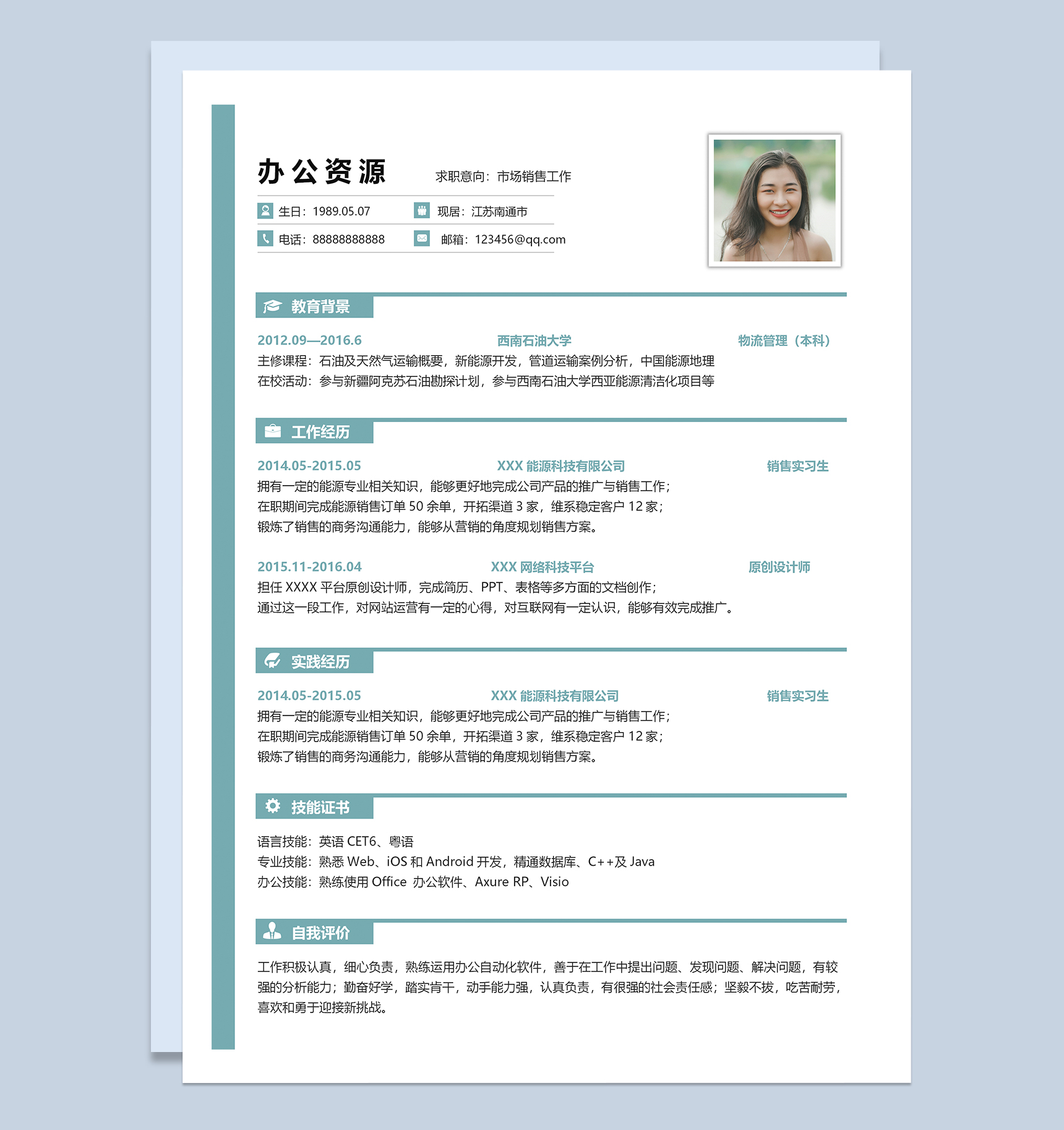 办公资源 求职意向：市场销售工作

生日：1989.05.07 现居：江苏南通市

电话：88888888888 邮箱：123456@qq.com

教育背景

2012.09—2016.6 西南石油大学 物流管理（本科）

主修课程：石油及天然气运输概要，新能源开发，管道运输案例分析，中国能源地理

在校活动：参与新疆阿克苏石油勘探计划，参与西南石油大学西亚能源清洁化项目等

工作经历

2014.05-2015.05 XXX 能源科技有限公司 销售实习生

拥有一定的能源专业相关知识，能够更好地完成公司产品的推广与销售工作；

在职期间完成能源销售订单 50 余单，开拓渠道 3 家，维系稳定客户 12 家；

锻炼了销售的商务沟通能力，能够从营销的角度规划销售方案。

2015.11-2016.04 XXX 网络科技平台 原创设计师

担任 XXXX 平台原创设计师，完成简历、PPT、表格等多方面的文档创作；

通过这一段工作，对网站运营有一定的心得，对互联网有一定认识，能够有效完成推广。

实践经历

2014.05-2015.05 XXX 能源科技有限公司 销售实习生

拥有一定的能源专业相关知识，能够更好地完成公司产品的推广与销售工作；

在职期间完成能源销售订单 50 余单，开拓渠道 3 家，维系稳定客户 12 家；

锻炼了销售的商务沟通能力，能够从营销的角度规划销售方案。

技能证书

语言技能：英语 CET6、粤语

专业技能：熟悉 Web、iOS 和 Android 开发，精通数据库、C++及 Java

办公技能：熟练使用 Office 办公软件、Axure RP、Visio

自我评价

工作积极认真，细心负责，熟练运用办公自动化软件，善于在工作中提出问题、发现问题、解决问题，有较强的分析能力；勤奋好学，踏实肯干，动手能力强，认真负责，有很强的社会责任感；坚毅不拔，吃苦耐劳，喜欢和勇于迎接新挑战。